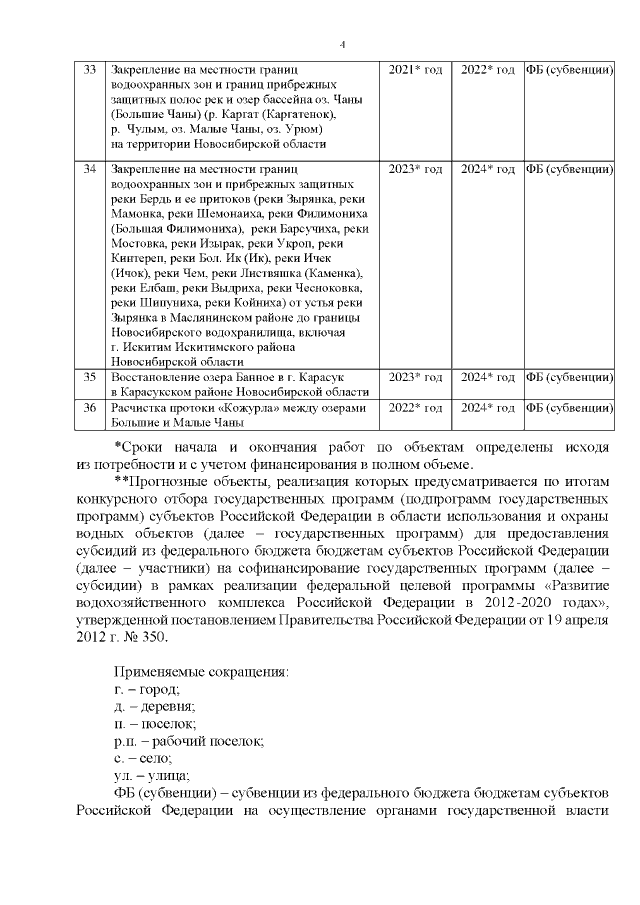 4

| 33 | Закрепление на местности границ водоохранных зон и границ прибрежных защитных полос рек и озер бассейна оз. Чаны (Большие Чаны) (р. Каргат (Каргатенок), р. Чулым, оз. Малые Чаны, оз. Урюм) на территории Новосибирской области | 2021* год | 2022* год | ФБ (субвенции) |
|---|---|---|---|---|
| 34 | Закрепление на местности границ водоохранных зон и прибрежных защитных реки Бердь и ее притоков (реки Зырянка, реки Мамонка, реки Шемонаиха, реки Филимониха (Большая Филимониха), реки Барсучиха, реки Мостовка, реки Изырак, реки Укроп, реки Кинтереп, реки Бол. Ик (Ик), реки Ичек (Ичок), реки Чем, реки Листвяшка (Каменка), реки Елбаш, реки Выдриха, реки Чесноковка, реки Шипуниха, реки Койниха) от устья реки Зырянка в Маслянинском районе до границы Новосибирского водохранилища, включая г. Искитим Искитимского района Новосибирской области | 2023* год | 2024* год | ФБ (субвенции) |
| 35 | Восстановление озера Банное в г. Карасук в Карасукском районе Новосибирской области | 2023* год | 2024* год | ФБ (субвенции) |
| 36 | Расчистка протоки «Кожурла» между озерами Большие и Малые Чаны | 2022* год | 2024* год | ФБ (субвенции) |

*Сроки начала и окончания работ по объектам определены исходя из потребности и с учетом финансирования в полном объеме.

**Прогнозные объекты, реализация которых предусматривается по итогам конкурсного отбора государственных программ (подпрограмм государственных программ) субъектов Российской Федерации в области использования и охраны водных объектов (далее – государственных программ) для предоставления субсидий из федерального бюджета бюджетам субъектов Российской Федерации (далее – участники) на софинансирование государственных программ (далее – субсидии) в рамках реализации федеральной целевой программы «Развитие водохозяйственного комплекса Российской Федерации в 2012-2020 годах», утвержденной постановлением Правительства Российской Федерации от 19 апреля 2012 г. № 350.

Применяемые сокращения:
г. – город;
д. – деревня;
п. – поселок;
р.п. – рабочий поселок;
с. – село;
ул. – улица;
ФБ (субвенции) – субвенции из федерального бюджета бюджетам субъектов Российской Федерации на осуществление органами государственной власти